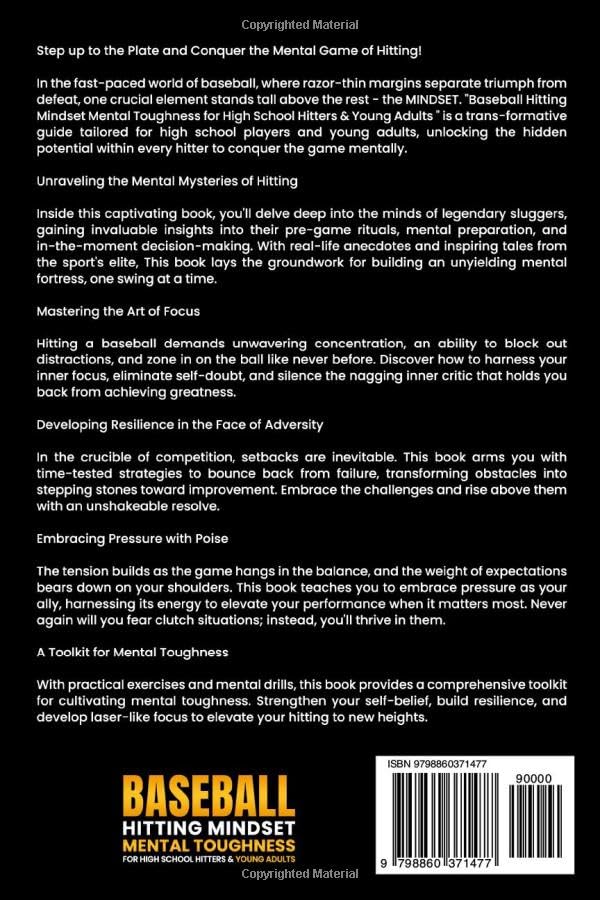 Copyrighted Material

Step up to the Plate and Conquer the Mental Game of Hitting!

In the fast-paced world of baseball, where razor-thin margins separate triumph from defeat, one crucial element stands tall above the rest - the MINDSET. "Baseball Hitting Mindset Mental Toughness for High School Hitters & Young Adults " is a trans-formative guide tailored for high school players and young adults, unlocking the hidden potential within every hitter to conquer the game mentally.

Unraveling the Mental Mysteries of Hitting

Inside this captivating book, you'll delve deep into the minds of legendary sluggers, gaining invaluable insights into their pre-game rituals, mental preparation, and in-the-moment decision-making. With real-life anecdotes and inspiring tales from the sport's elite, This book lays the groundwork for building an unyielding mental fortress, one swing at a time.

Mastering the Art of Focus

Hitting a baseball demands unwavering concentration, an ability to block out distractions, and zone in on the ball like never before. Discover how to harness your inner focus, eliminate self-doubt, and silence the nagging inner critic that holds you back from achieving greatness.

Developing Resilience in the Face of Adversity

In the crucible of competition, setbacks are inevitable. This book arms you with time-tested strategies to bounce back from failure, transforming obstacles into stepping stones toward improvement. Embrace the challenges and rise above them with an unshakeable resolve.

Embracing Pressure with Poise

The tension builds as the game hangs in the balance, and the weight of expectations bears down on your shoulders. This book teaches you to embrace pressure as your ally, harnessing its energy to elevate your performance when it matters most. Never again will you fear clutch situations; instead, you'll thrive in them.

A Toolkit for Mental Toughness

With practical exercises and mental drills, this book provides a comprehensive toolkit for cultivating mental toughness. Strengthen your self-belief, build resilience, and develop laser-like focus to elevate your hitting to new heights.

BASEBALL
HITTING MINDSET
MENTAL TOUGHNESS
FOR HIGH SCHOOL HITTERS & YOUNG ADULTS

ISBN 9798860371477
90000
9 798860 371477

Copyrighted Material